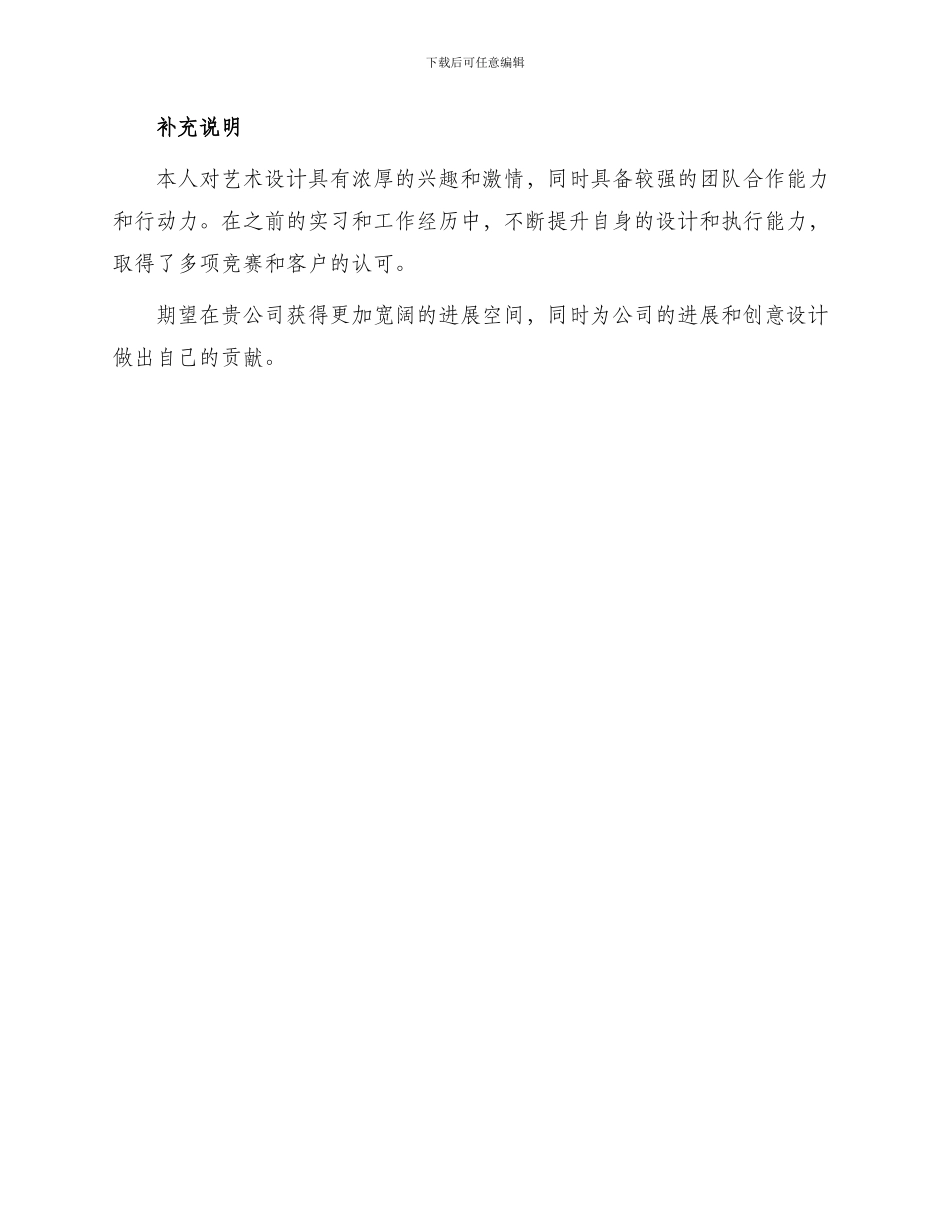 下载后可任意编辑

补充说明

本人对艺术设计具有浓厚的兴趣和激情，同时具备较强的团队合作能力和行动力。在之前的实习和工作经历中，不断提升自身的设计和执行能力，取得了多项竞赛和客户的认可。

期望在贵公司获得更加宽阔的进展空间，同时为公司的进展和创意设计做出自己的贡献。